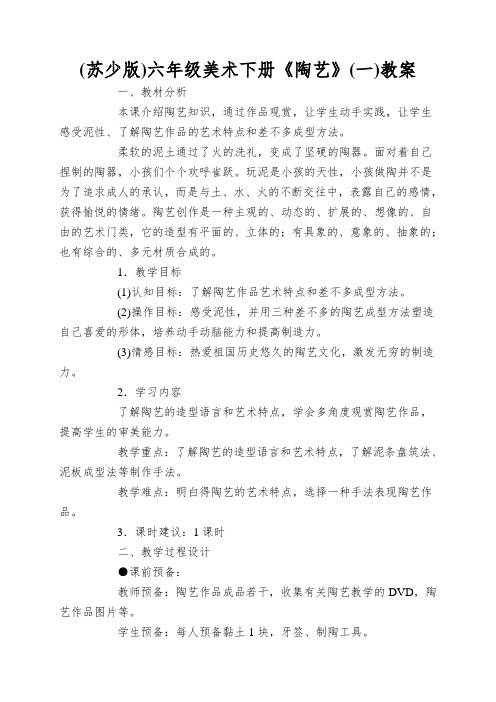 (苏少版)六年级美术下册《陶艺》(一)教案

一、教材分析

本课介绍陶艺知识，通过作品观赏，让学生动手实践，让学生感受泥性、了解陶艺作品的艺术特点和差不多成型方法。

柔软的泥土通过了火的洗礼，变成了坚硬的陶器。面对着自己捏制的陶器，小孩们个个欢呼雀跃。玩泥是小孩的天性，小孩做陶并不是为了追求成人的承认，而是与土、水、火的不断交往中，表露自己的感情，获得愉悦的情绪。陶艺创作是一种主观的、动态的、扩展的、想像的、自由的艺术门类，它的造型有平面的、立体的；有具象的、意象的、抽象的；也有综合的、多元材质合成的。

1．教学目标

(1)认知目标：了解陶艺作品艺术特点和差不多成型方法。

(2)操作目标：感受泥性，并用三种差不多的陶艺成型方法塑造自己喜爱的形体，培养动手动脑能力和提高制造力。

(3)情感目标：热爱祖国历史悠久的陶艺文化，激发无穷的制造力。

2．学习内容

了解陶艺的造型语言和艺术特点，学会多角度观赏陶艺作品，提高学生的审美能力。

教学重点：了解陶艺的造型语言和艺术特点，了解泥条盘筑法、泥板成型法等制作手法。

教学难点：明白得陶艺的艺术特点，选择一种手法表现陶艺作品。

3．课时建议：1课时

二、教学过程设计

●课前预备：

教师预备：陶艺作品成品若干，收集有关陶艺教学的DVD，陶艺作品图片等。

学生预备：每人预备黏土1块，牙签、制陶工具。